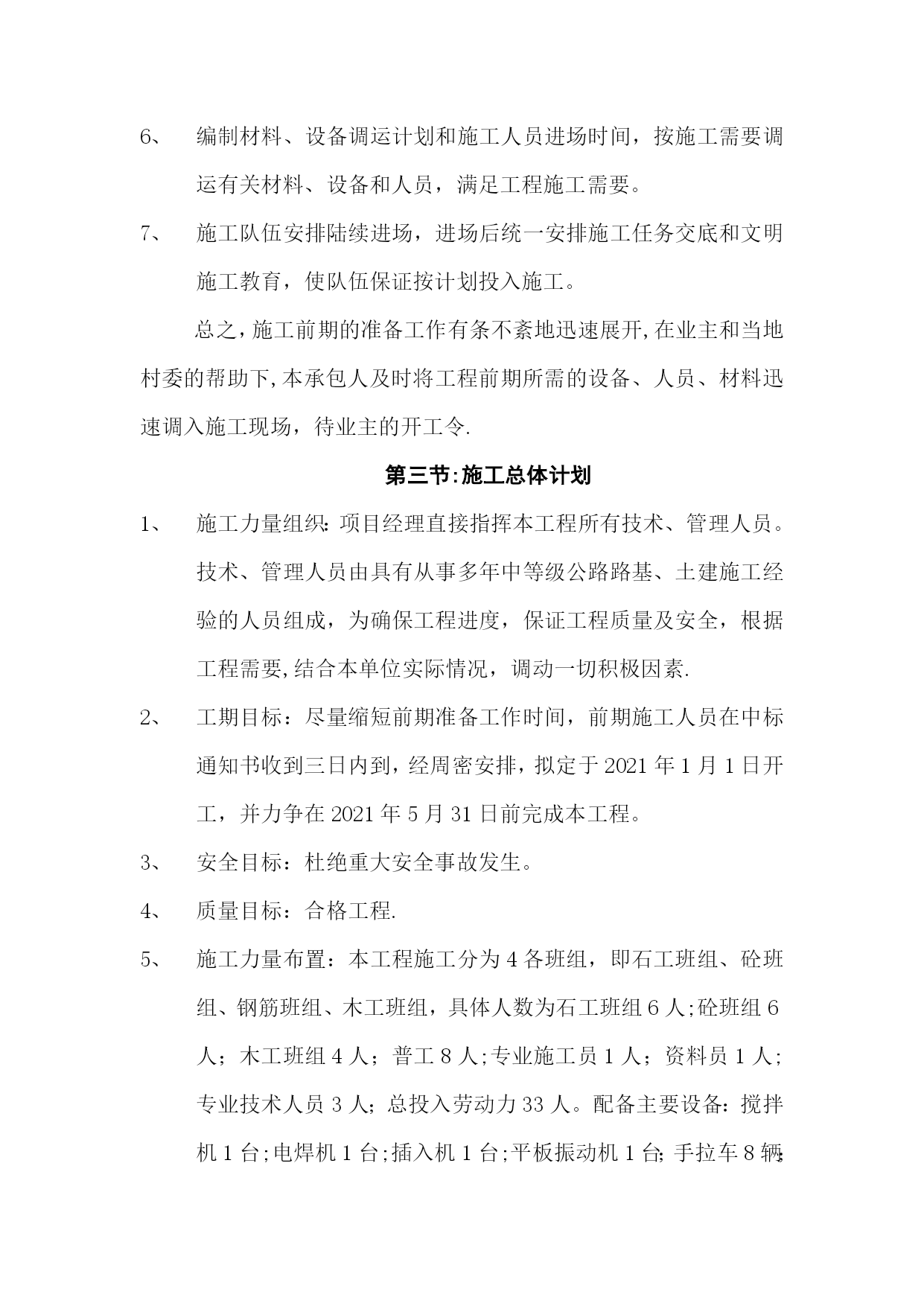 6、 编制材料、设备调运计划和施工人员进场时间，按施工需要调运有关材料、设备和人员，满足工程施工需要。

7、 施工队伍安排陆续进场，进场后统一安排施工任务交底和文明施工教育，使队伍保证按计划投入施工。

总之，施工前期的准备工作有条不紊地迅速展开,在业主和当地村委的帮助下,本承包人及时将工程前期所需的设备、人员、材料迅速调入施工现场，待业主的开工令.

第三节:施工总体计划

1、 施工力量组织:项目经理直接指挥本工程所有技术、管理人员。技术、管理人员由具有从事多年中等级公路路基、土建施工经验的人员组成，为确保工程进度，保证工程质量及安全，根据工程需要,结合本单位实际情况，调动一切积极因素.

2、 工期目标：尽量缩短前期准备工作时间，前期施工人员在中标通知书收到三日内到，经周密安排，拟定于2021年1月1日开工，并力争在2021年5月31日前完成本工程。

3、 安全目标：杜绝重大安全事故发生。

4、 质量目标：合格工程.

5、 施工力量布置：本工程施工分为4各班组，即石工班组、砼班组、钢筋班组、木工班组，具体人数为石工班组6人;砼班组6人；木工班组4人；普工8人;专业施工员1人；资料员1人；专业技术人员3人；总投入劳动力33人。配备主要设备:搅拌机1台;电焊机1台;插入机1台;平板振动机1台;手拉车8辆;